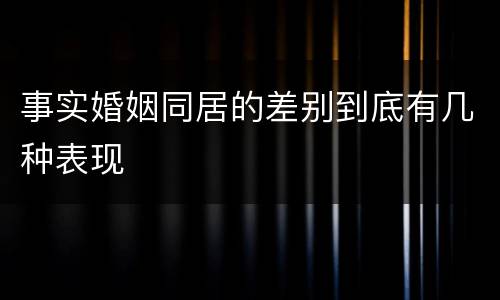 事实婚姻同居的差别到底有几种表现